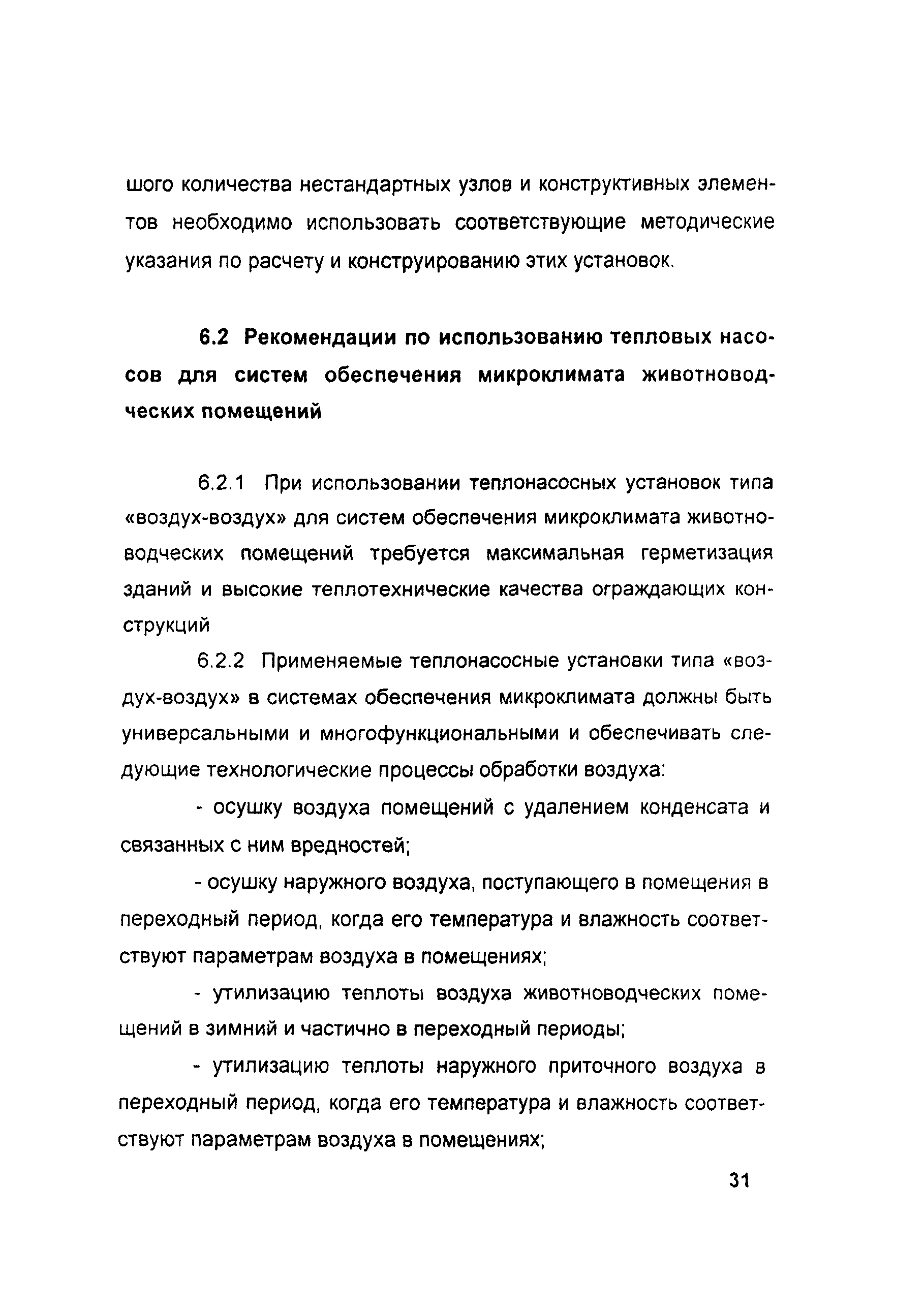 шого количества нестандартных узлов и конструктивных элементов необходимо использовать соответствующие методические указания по расчету и конструированию этих установок.

6.2 Рекомендации по использованию тепловых насосов для систем обеспечения микроклимата животноводческих помещений

6.2.1 При использовании теплонасосных установок типа «воздух-воздух» для систем обеспечения микроклимата животноводческих помещений требуется максимальная герметизация зданий и высокие теплотехнические качества ограждающих конструкций

6.2.2 Применяемые теплонасосные установки типа «воздух-воздух» в системах обеспечения микроклимата должны быть универсальными и многофункциональными и обеспечивать следующие технологические процессы обработки воздуха:

- осушку воздуха помещений с удалением конденсата и связанных с ним вредностей;

- осушку наружного воздуха, поступающего в помещения в переходный период, когда его температура и влажность соответствуют параметрам воздуха в помещениях;

- утилизацию теплоты воздуха животноводческих помещений в зимний и частично в переходный периоды;

- утилизацию теплоты наружного приточного воздуха в переходный период, когда его температура и влажность соответствуют параметрам воздуха в помещениях;

31